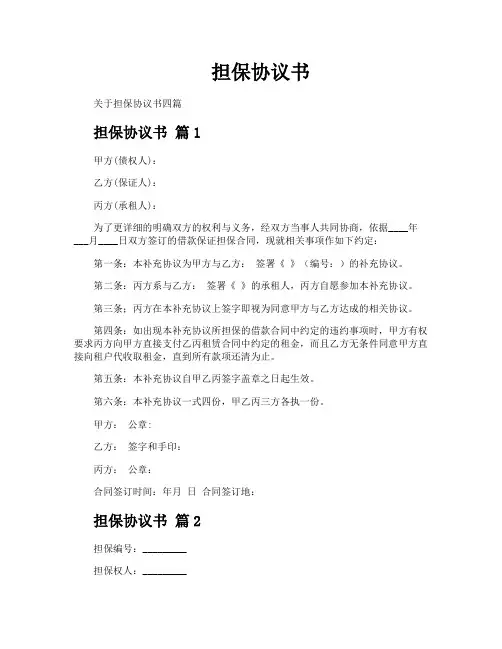 担保协议书

关于担保协议书四篇

担保协议书 篇1

甲方(债权人)：

乙方(保证人)：

丙方(承租人)：

为了更详细的明确双方的权利与义务，经双方当事人共同协商，依据____年___月____日双方签订的借款保证担保合同，现就相关事项作如下约定：

第一条：本补充协议为甲方与乙方： 签署《 》（编号：）的补充协议。

第二条：丙方系与乙方： 签署《 》的承租人，丙方自愿参加本补充协议。

第三条：丙方在本补充协议上签字即视为同意甲方与乙方达成的相关协议。

第四条：如出现本补充协议所担保的借款合同中约定的违约事项时，甲方有权要求丙方向甲方直接支付乙丙租赁合同中约定的租金，而且乙方无条件同意甲方直接向租户代收取租金，直到所有款项还清为止。

第五条：本补充协议自甲乙丙签字盖章之日起生效。

第六条：本补充协议一式四份，甲乙丙三方各执一份。

甲方： 公章：

乙方： 签字和手印：

丙方： 公章：

合同签订时间：年月 日 合同签订地：

担保协议书 篇2

担保编号：________

担保权人：________